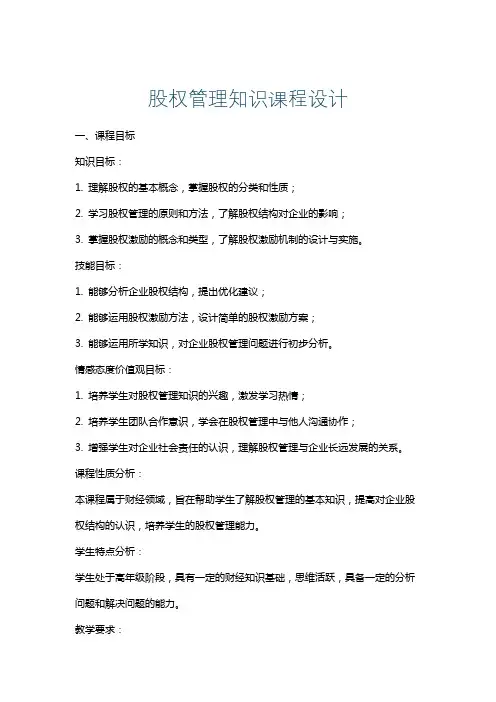 股权管理知识课程设计

一、课程目标

知识目标：

1. 理解股权的基本概念，掌握股权的分类和性质；

2. 学习股权管理的原则和方法，了解股权结构对企业的影响；

3. 掌握股权激励的概念和类型，了解股权激励机制的设计与实施。

技能目标：

1. 能够分析企业股权结构，提出优化建议；

2. 能够运用股权激励方法，设计简单的股权激励方案；

3. 能够运用所学知识，对企业股权管理问题进行初步分析。

情感态度价值观目标：

1. 培养学生对股权管理知识的兴趣，激发学习热情；

2. 培养学生团队合作意识，学会在股权管理中与他人沟通协作；

3. 增强学生对企业社会责任的认识，理解股权管理与企业长远发展的关系。

课程性质分析：

本课程属于财经领域，旨在帮助学生了解股权管理的基本知识，提高对企业股权结构的认识，培养学生的股权管理能力。

学生特点分析：

学生处于高年级阶段，具有一定的财经知识基础，思维活跃，具备一定的分析问题和解决问题的能力。

教学要求：